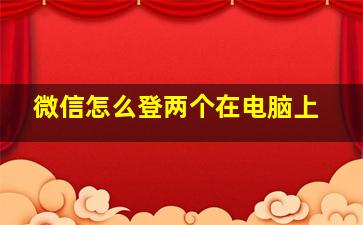 微信怎么登两个在电脑上